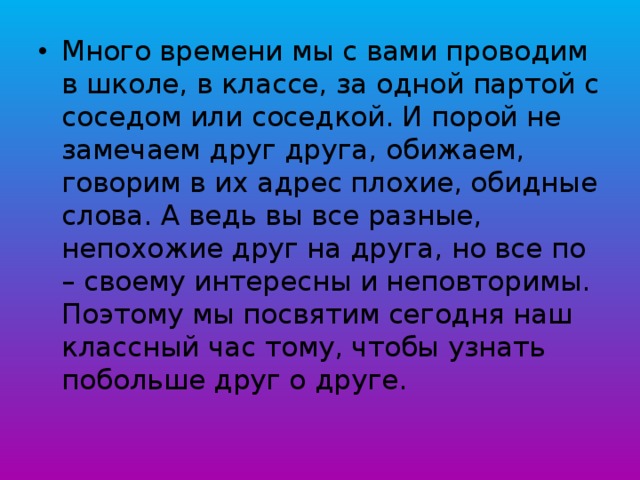 • Много времени мы с вами проводим в школе, в классе, за одной партой с соседом или соседкой. И порой не замечаем друг друга, обижаем, говорим в их адрес плохие, обидные слова. А ведь вы все разные, непохожие друг на друга, но все по – своему интересны и неповторимы. Поэтому мы посвятим сегодня наш классный час тому, чтобы узнать побольше друг о друге.